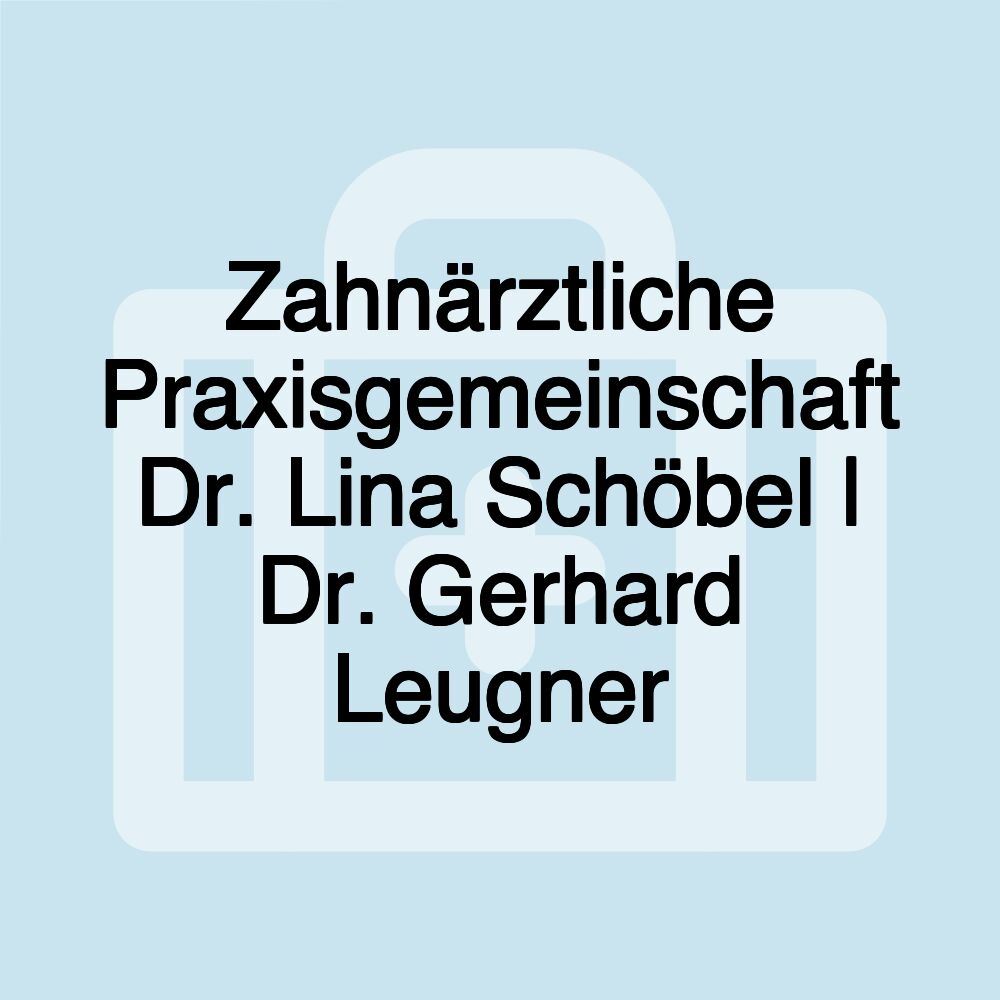 Zahnärztliche Praxisgemeinschaft Dr. Lina Schöbel I Dr. Gerhard Leugner